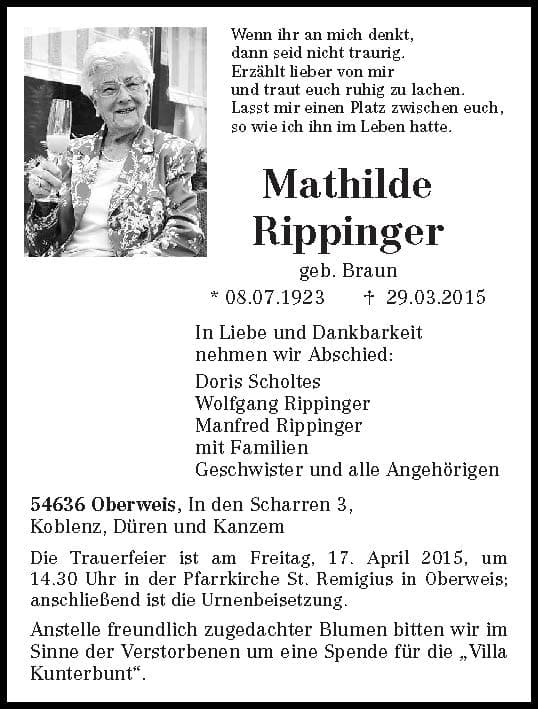 Wenn ihr an mich denkt,
dann seid nicht traurig.
Erzählt lieber von mir
und traut euch ruhig zu lachen.
Lasst mir einen Platz zwischen euch,
so wie ich ihn im Leben hatte.

Mathilde
Rippinger

geb. Braun

* 08.07.1923 † 29.03.2015

In Liebe und Dankbarkeit
nehmen wir Abschied:

Doris Scholtes
Wolfgang Rippinger
Manfred Rippinger
mit Familien
Geschwister und alle Angehörigen

54636 Oberweis, In den Scharren 3,
Koblenz, Düren und Kanzem

Die Trauerfeier ist am Freitag, 17. April 2015, um 14.30 Uhr in der Pfarrkirche St. Remigius in Oberweis; anschließend ist die Urnenbeisetzung.

Anstelle freundlich zugedachter Blumen bitten wir im Sinne der Verstorbenen um eine Spende für die „Villa Kunterbunt“.